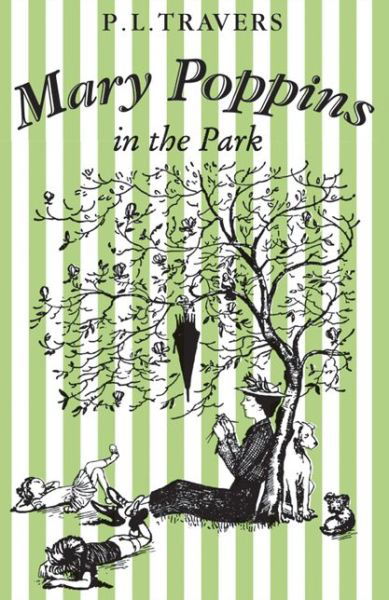 P. L. TRAVERS

Mary Poppins

in the Park